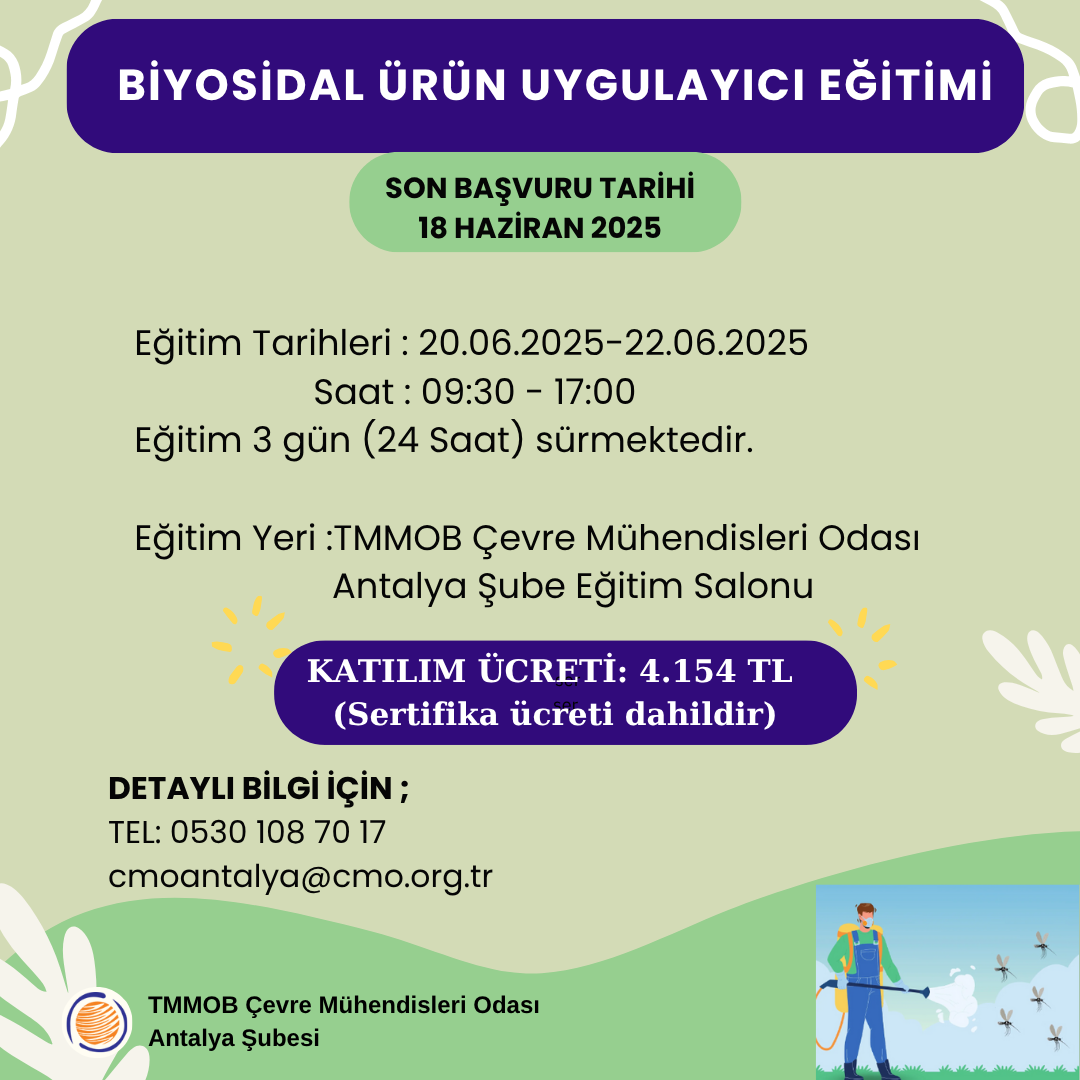 BİYOSİDAL ÜRÜN UYGULAYICI EĞİTİMİ

SON BAŞVURU TARİHİ
18 HAZİRAN 2025

Eğitim Tarihleri : 20.06.2025-22.06.2025
Saat : 09:30 - 17:00
Eğitim 3 gün (24 Saat) sürmektedir.

Eğitim Yeri :TMMOB Çevre Mühendisleri Odası
Antalya Şube Eğitim Salonu

KATILIM ÜCRETİ: 4.154 TL
(Sertifika ücreti dahildir)

DETAYLI BİLGİ İÇİN ;
TEL: 0530 108 70 17
cmoantalya@cmo.org.tr

TMMOB Çevre Mühendisleri Odası
Antalya Şubesi